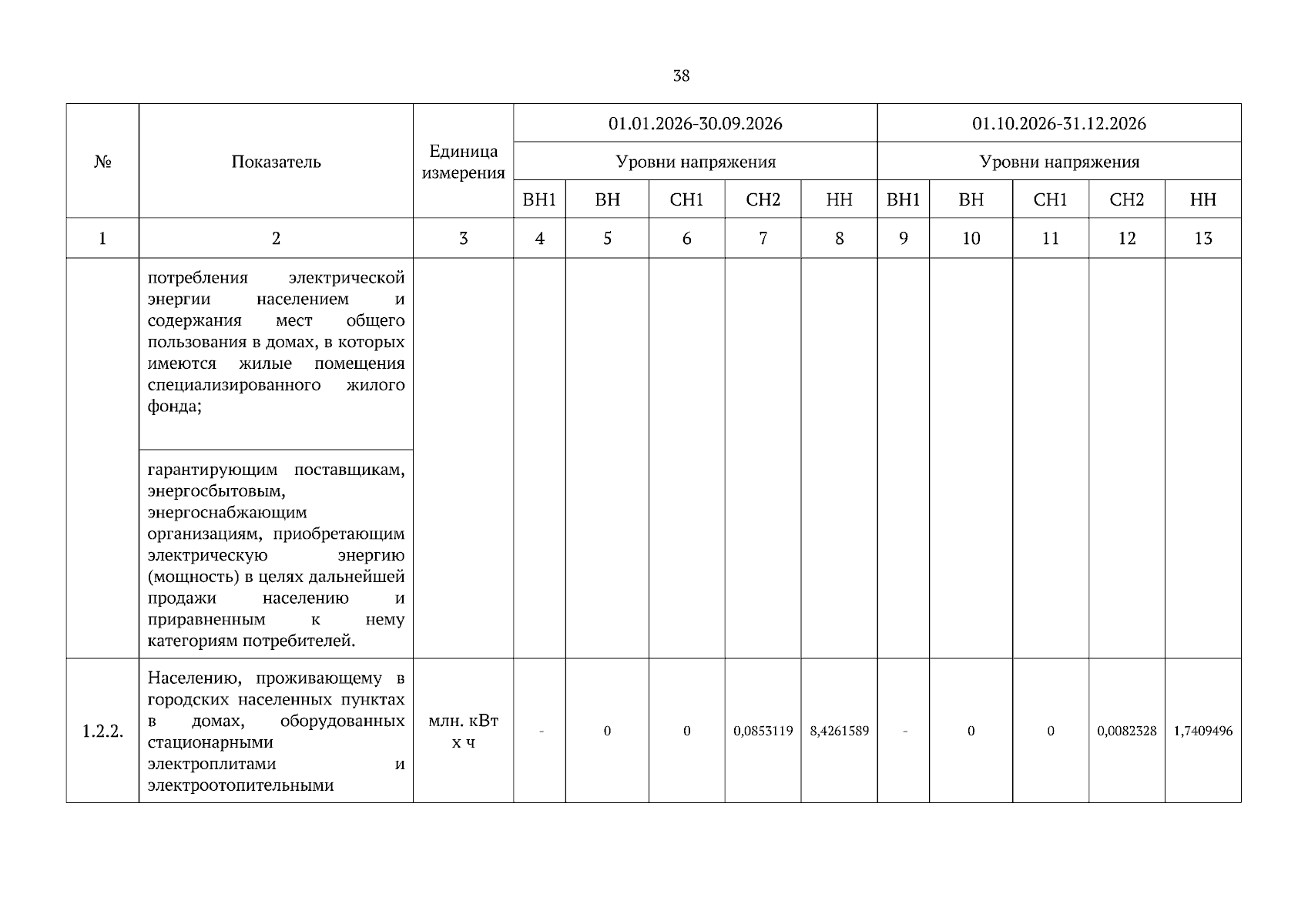 38

| № | Показатель | Единица измерения | 01.01.2026-30.09.2026 | | | | | 01.10.2026-31.12.2026 | | | | |
|---|---|---|---|---|---|---|---|---|---|---|---|---|
| | | | Уровни напряжения | | | | | Уровни напряжения | | | | |
| | | | ВН1 | ВН | СН1 | СН2 | НН | ВН1 | ВН | СН1 | СН2 | НН |
| 1 | 2 | 3 | 4 | 5 | 6 | 7 | 8 | 9 | 10 | 11 | 12 | 13 |
| | потребления электрической энергии населением и содержания мест общего пользования в домах, в которых имеются жилые помещения специализированного жилого фонда; | | | | | | | | | | | |
| | гарантирующим поставщикам, энергосбытовым, энергоснабжающим организациям, приобретающим электрическую энергию (мощность) в целях дальнейшей продажи населению и приравненным к нему категориям потребителей. | | | | | | | | | | | |
| 1.2.2. | Населению, проживающему в городских населенных пунктах в домах, оборудованных стационарными электроплитами и электроотопительными | млн. кВт х ч | - | 0 | 0 | 0,0853119 | 8,4261589 | - | 0 | 0 | 0,0082328 | 1,7409496 |